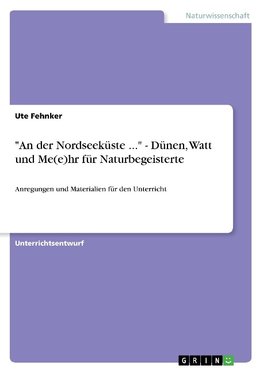 Naturwissenschaft

Ute Fehnker

"An der Nordseeküste ..." - Dünen, Watt und Me(e)hr für Naturbegeisterte

Anregungen und Materialien für den Unterricht

Unterrichtsentwurf

GRIN